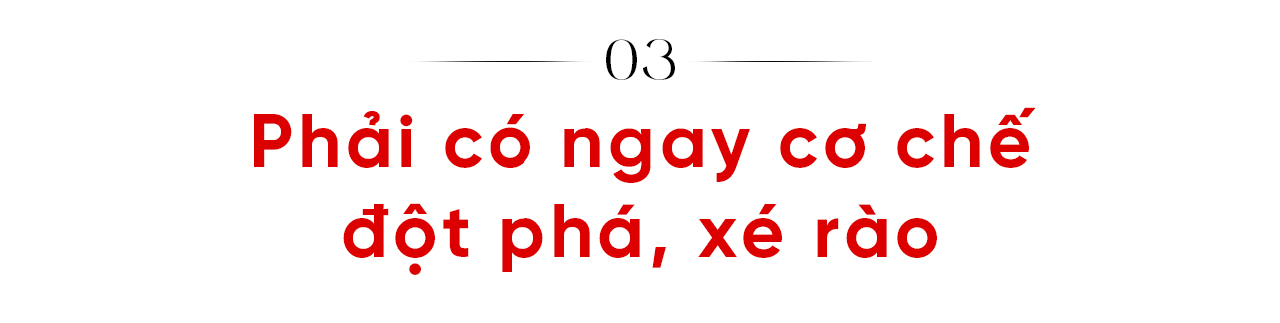 03

Phải có ngay cơ chế đột phá, xé rào